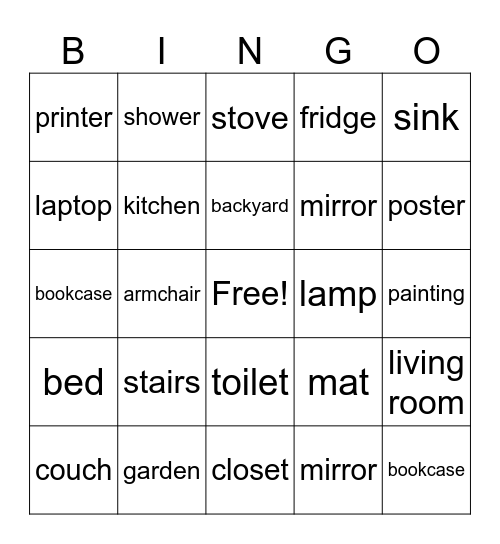 | B | I | N | G | O |
|---|---|---|---|---|
| printer | shower | stove | fridge | sink |
| laptop | kitchen | backyard | mirror | poster |
| bookcase | armchair | Free! | lamp | painting |
| bed | stairs | toilet | mat | living room |
| couch | garden | closet | mirror | bookcase |